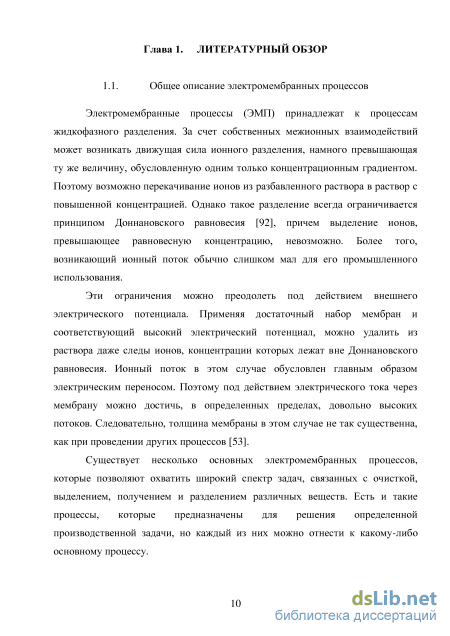 Глава 1. ЛИТЕРАТУРНЫЙ ОБЗОР

1.1. Общее описание электромембранных процессов

Электромембранные процессы (ЭМП) принадлежат к процессам жидкофазного разделения. За счет собственных межионных взаимодействий может возникать движущая сила ионного разделения, намного превышающая ту же величину, обусловленную одним только концентрационным градиентом. Поэтому возможно перекачивание ионов из разбавленного раствора в раствор с повышенной концентрацией. Однако такое разделение всегда ограничивается принципом Доннановского равновесия [92], причем выделение ионов, превышающее равновесную концентрацию, невозможно. Более того, возникающий ионный поток обычно слишком мал для его промышленного использования.

Эти ограничения можно преодолеть под действием внешнего электрического потенциала. Применяя достаточный набор мембран и соответствующий высокий электрический потенциал, можно удалить из раствора даже следы ионов, концентрации которых лежат вне Доннановского равновесия. Ионный поток в этом случае обусловлен главным образом электрическим переносом. Поэтому под действием электрического тока через мембрану можно достичь, в определенных пределах, довольно высоких потоков. Следовательно, толщина мембраны в этом случае не так существенна, как при проведении других процессов [53].

Существует несколько основных электромембранных процессов, которые позволяют охватить широкий спектр задач, связанных с очисткой, выделением, получением и разделением различных веществ. Есть и такие процессы, которые предназначены для решения определенной производственной задачи, но каждый из них можно отнести к какому-либо основному процессу.

10

dsLib.net
библиотека диссертаций